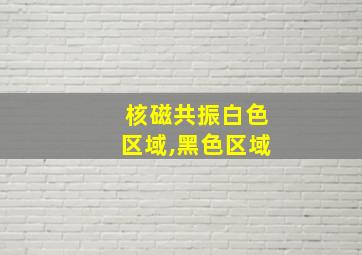 核磁共振白色区域,黑色区域